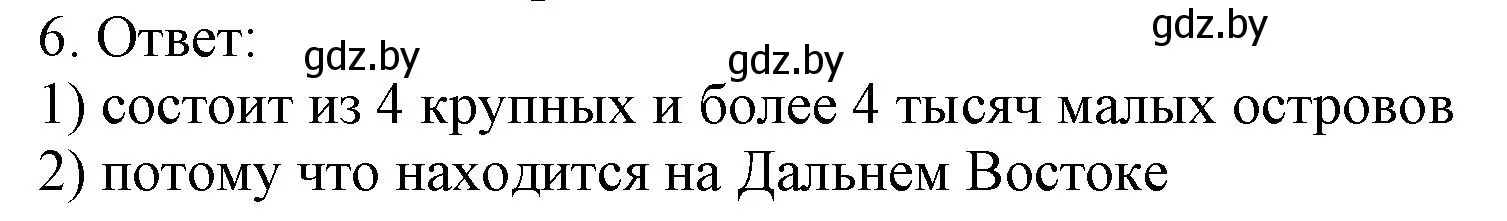 6. Ответ: gdz.by gdz.by gdz.by
1) состоит из 4 крупных и более 4 тысяч малых островов
2) потому что находится на Дальнем Востоке